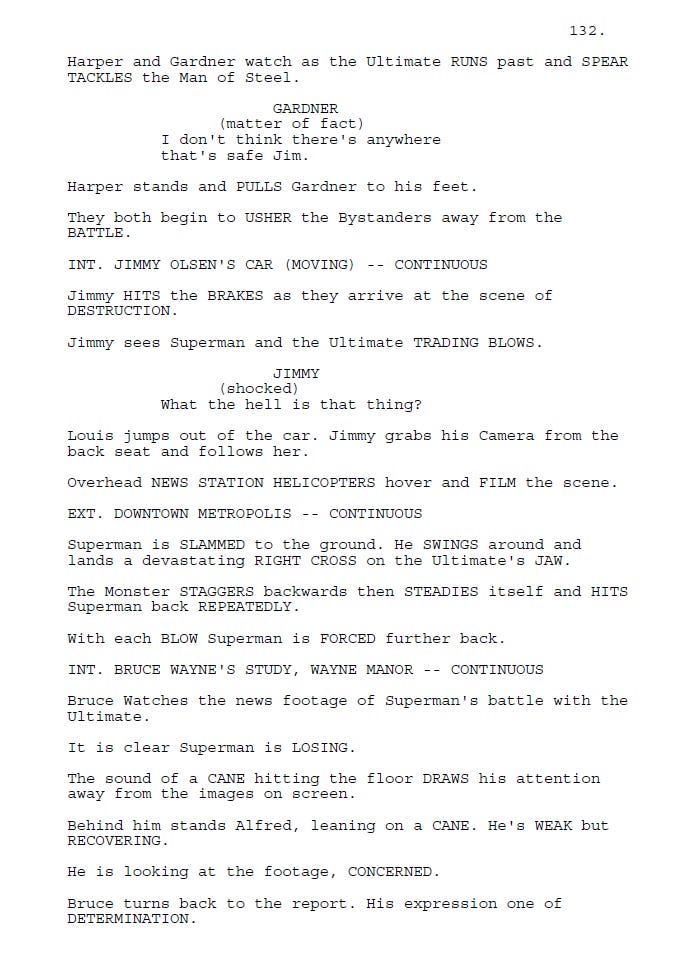 132.

Harper and Gardner watch as the Ultimate RUNS past and SPEAR TACKLES the Man of Steel.

GARDNER
(matter of fact)
I don't think there's anywhere that's safe Jim.

Harper stands and PULLS Gardner to his feet.

They both begin to USHER the Bystanders away from the BATTLE.

INT. JIMMY OLSEN'S CAR (MOVING) -- CONTINUOUS

Jimmy HITS the BRAKES as they arrive at the scene of DESTRUCTION.

Jimmy sees Superman and the Ultimate TRADING BLOWS.

JIMMY
(shocked)
What the hell is that thing?

Louis jumps out of the car. Jimmy grabs his Camera from the back seat and follows her.

Overhead NEWS STATION HELICOPTERS hover and FILM the scene.

EXT. DOWNTOWN METROPOLIS -- CONTINUOUS

Superman is SLAMMED to the ground. He SWINGS around and lands a devastating RIGHT CROSS on the Ultimate's JAW.

The Monster STAGGERS backwards then STEADIES itself and HITS Superman back REPEATEDLY.

With each BLOW Superman is FORCED further back.

INT. BRUCE WAYNE'S STUDY, WAYNE MANOR -- CONTINUOUS

Bruce Watches the news footage of Superman's battle with the Ultimate.

It is clear Superman is LOSING.

The sound of a CANE hitting the floor DRAWS his attention away from the images on screen.

Behind him stands Alfred, leaning on a CANE. He's WEAK but RECOVERING.

He is looking at the footage, CONCERNED.

Bruce turns back to the report. His expression one of DETERMINATION.